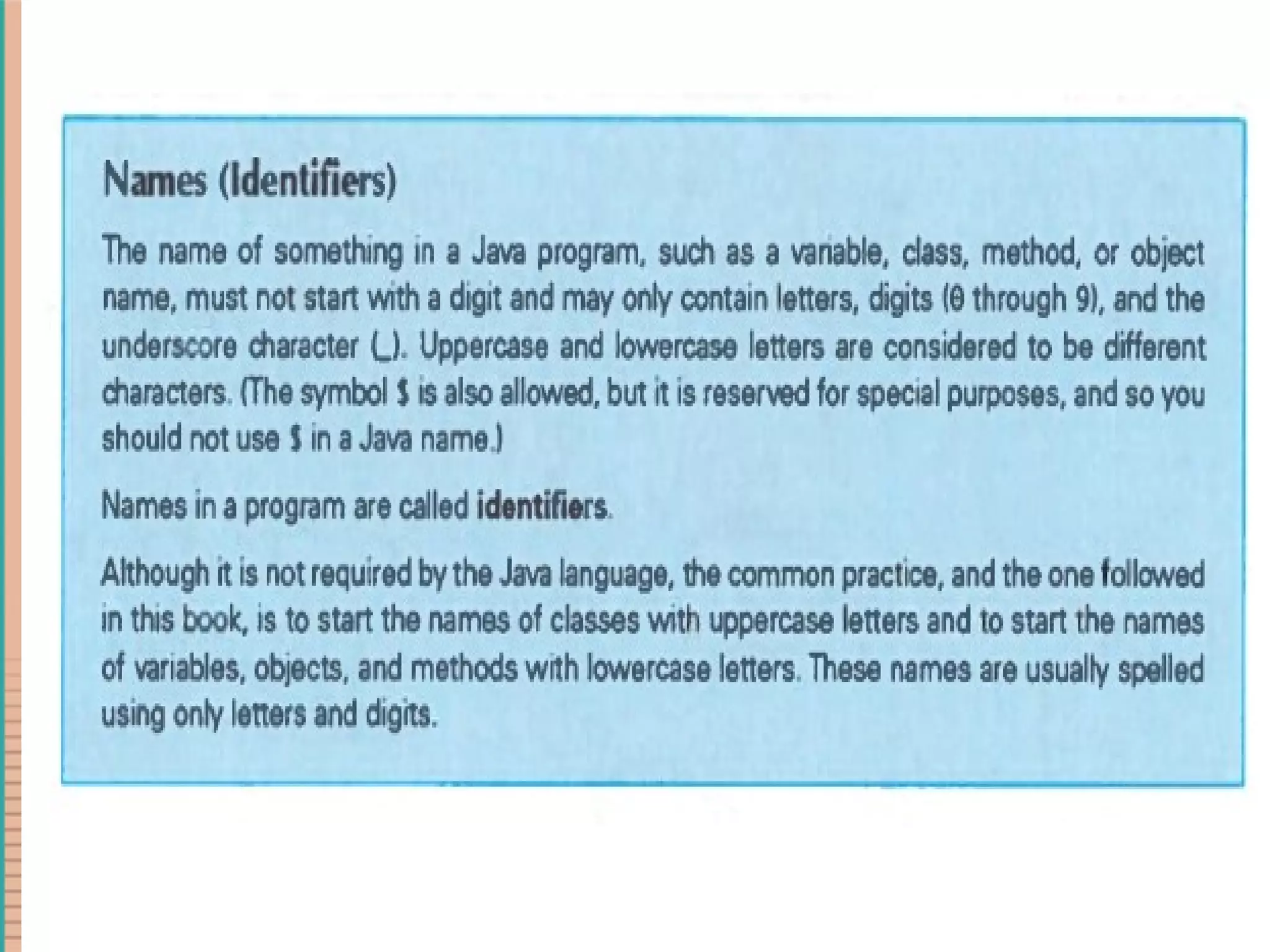 Names (Identifiers)

The name of something in a Java program, such as a variable, class, method, or object name, must not start with a digit and may only contain letters, digits (0 through 9), and the underscore character (_). Uppercase and lowercase letters are considered to be different characters. (The symbol $ is also allowed, but it is reserved for special purposes, and so you should not use $ in a Java name.)

Names in a program are called identifiers.

Although it is not required by the Java language, the common practice, and the one followed in this book, is to start the names of classes with uppercase letters and to start the names of variables, objects, and methods with lowercase letters. These names are usually spelled using only letters and digits.